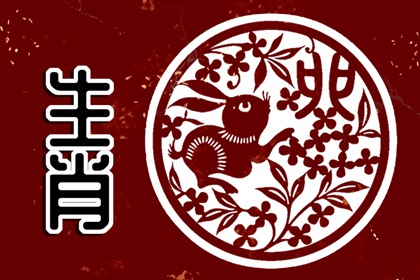 生肖

卯